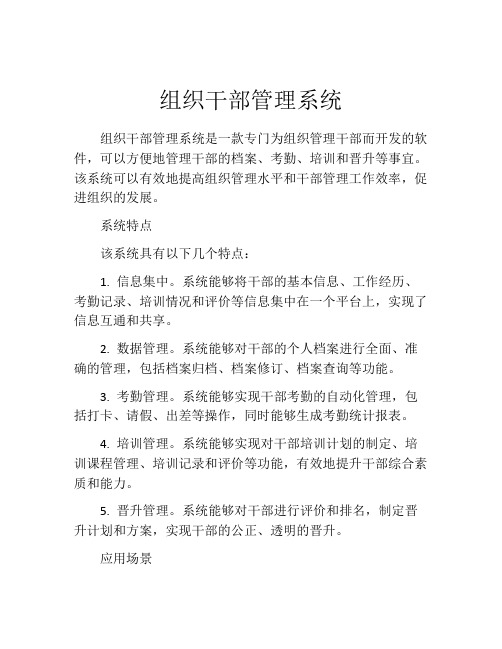 组织干部管理系统

组织干部管理系统是一款专门为组织管理干部而开发的软件，可以方便地管理干部的档案、考勤、培训和晋升等事宜。该系统可以有效地提高组织管理水平和干部管理工作效率，促进组织的发展。

系统特点

该系统具有以下几个特点：

1. 信息集中。系统能够将干部的基本信息、工作经历、考勤记录、培训情况和评价等信息集中在一个平台上，实现了信息互通和共享。

2. 数据管理。系统能够对干部的个人档案进行全面、准确的管理，包括档案归档、档案修订、档案查询等功能。

3. 考勤管理。系统能够实现干部考勤的自动化管理，包括打卡、请假、出差等操作，同时能够生成考勤统计报表。

4. 培训管理。系统能够实现对干部培训计划的制定、培训课程管理、培训记录和评价等功能，有效地提升干部综合素质和能力。

5. 晋升管理。系统能够对干部进行评价和排名，制定晋升计划和方案，实现干部的公正、透明的晋升。

应用场景